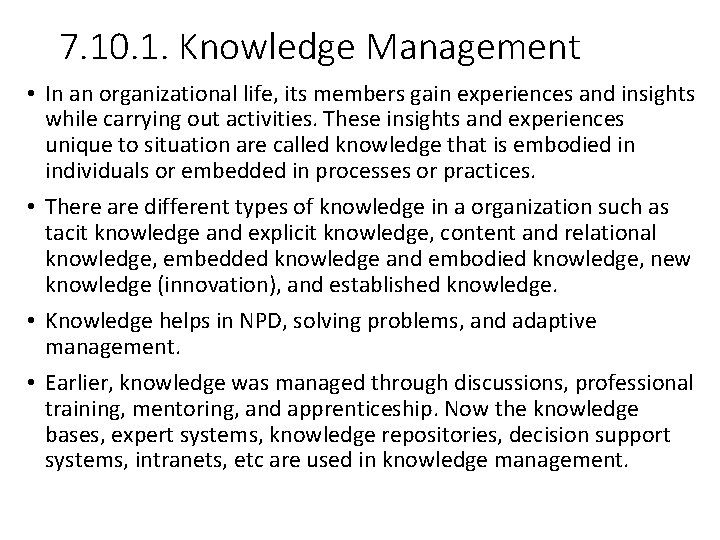 7.10.1. Knowledge Management

• In an organizational life, its members gain experiences and insights while carrying out activities. These insights and experiences unique to situation are called knowledge that is embodied in individuals or embedded in processes or practices.

• There are different types of knowledge in a organization such as tacit knowledge and explicit knowledge, content and relational knowledge, embedded knowledge and embodied knowledge, new knowledge (innovation), and established knowledge.

• Knowledge helps in NPD, solving problems, and adaptive management.

• Earlier, knowledge was managed through discussions, professional training, mentoring, and apprenticeship. Now the knowledge bases, expert systems, knowledge repositories, decision support systems, intranets, etc are used in knowledge management.